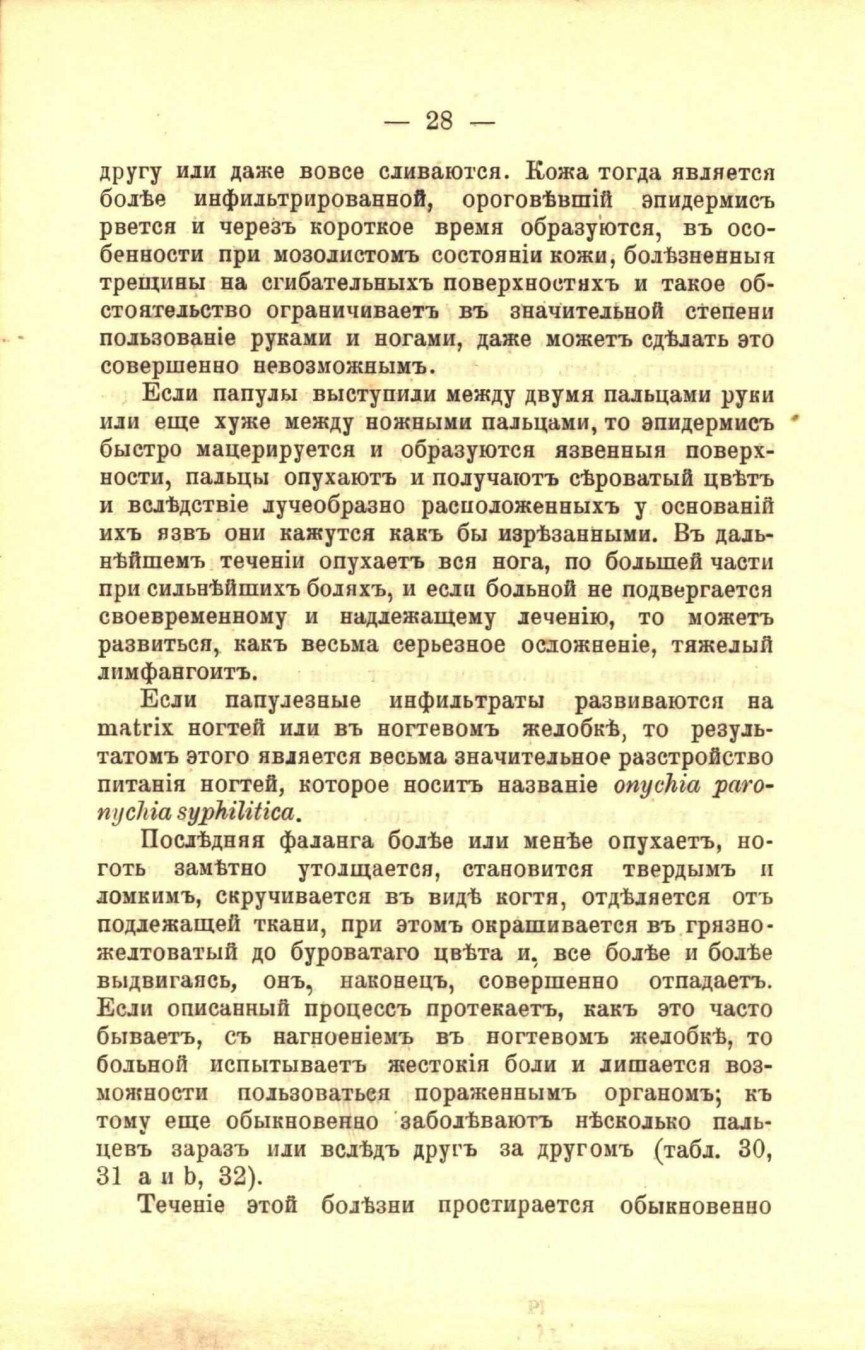 — 28 —

другу или даже вовсе сливаются. Кожа тогда является болѣе инфильтрированной, ороговѣвшій эпидермисъ рвется и черезъ короткое время образуются, въ особенности при мозолистомъ состояніи кожи, болѣзненныя трещины на сгибательныхъ поверхностяхъ и такое обстоятельство ограничиваетъ въ значительной степени пользованіе руками и ногами, даже можетъ сдѣлать это совершенно невозможнымъ.

Если папулы выступили между двумя пальцами руки или еще хуже между ножными пальцами, то эпидермисъ быстро мацерируется и образуются язвенныя поверхности, пальцы опухаютъ и получаютъ сѣроватый цвѣтъ и вслѣдствіе лучеобразно расположенныхъ у основаній ихъ язвъ они кажутся какъ бы изрѣзанными. Въ дальнѣйшемъ теченіи опухаетъ вся нога, по большей части при сильнѣйшихъ боляхъ, и если больной не подвергается своевременному и надлежащему леченію, то можетъ развиться, какъ весьма серьезное осложненіе, тяжелый лимфангоитъ.

Если папулезные инфильтраты развиваются на matrix ногтей или въ ногтевомъ желобкѣ, то результатомъ этого является весьма значительное разстройство питанія ногтей, которое носитъ названіе onychia paronychia syphilitica.

Послѣдняя фаланга болѣе или менѣе опухаетъ, ноготь замѣтно утолщается, становится твердымъ и ломкимъ, скручивается въ видѣ когтя, отдѣляется отъ подлежащей ткани, при этомъ окрашивается въ грязно-желтоватый до буроватаго цвѣта и, все болѣе и болѣе выдвигаясь, онъ, наконецъ, совершенно отпадаетъ. Если описанный процессъ протекаетъ, какъ это часто бываетъ, съ нагноеніемъ въ ногтевомъ желобкѣ, то больной испытываетъ жестокія боли и лишается возможности пользоваться пораженнымъ органомъ; къ тому еще обыкновенно заболѣваютъ нѣсколько пальцевъ заразъ или вслѣдъ другъ за другомъ (табл. 30, 31 a и b, 32).

Теченіе этой болѣзни простирается обыкновенно